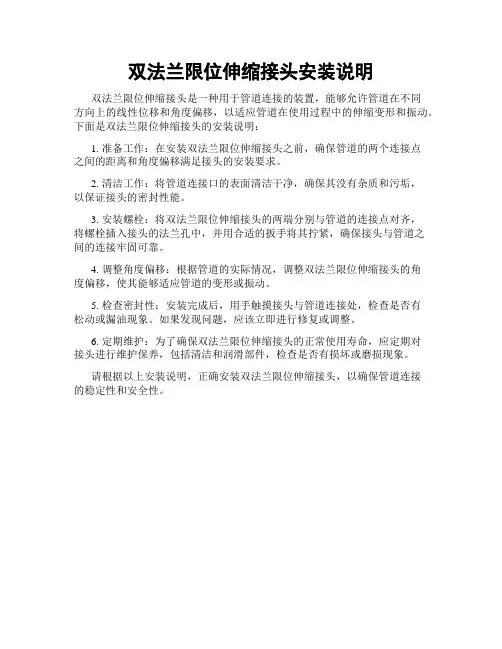 双法兰限位伸缩接头安装说明

双法兰限位伸缩接头是一种用于管道连接的装置，能够允许管道在不同方向上的线性位移和角度偏移，以适应管道在使用过程中的伸缩变形和振动。下面是双法兰限位伸缩接头的安装说明：

1. 准备工作：在安装双法兰限位伸缩接头之前，确保管道的两个连接点之间的距离和角度偏移满足接头的安装要求。

2. 清洁工作：将管道连接口的表面清洁干净，确保其没有杂质和污垢，以保证接头的密封性能。

3. 安装螺栓：将双法兰限位伸缩接头的两端分别与管道的连接点对齐，将螺栓插入接头的法兰孔中，并用合适的扳手将其拧紧，确保接头与管道之间的连接牢固可靠。

4. 调整角度偏移：根据管道的实际情况，调整双法兰限位伸缩接头的角度偏移，使其能够适应管道的变形或振动。

5. 检查密封性：安装完成后，用手触摸接头与管道连接处，检查是否有松动或漏油现象。如果发现问题，应该立即进行修复或调整。

6. 定期维护：为了确保双法兰限位伸缩接头的正常使用寿命，应定期对接头进行维护保养，包括清洁和润滑部件，检查是否有损坏或磨损现象。

请根据以上安装说明，正确安装双法兰限位伸缩接头，以确保管道连接的稳定性和安全性。